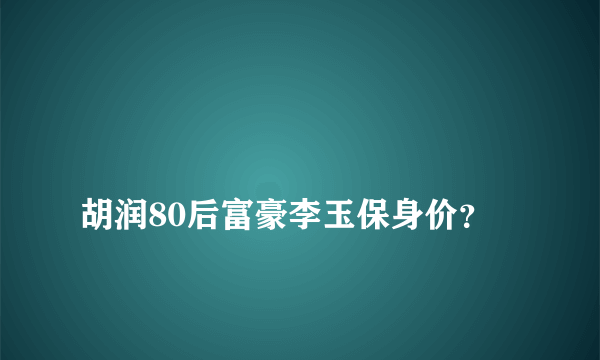 胡润80后富豪李玉保身价?